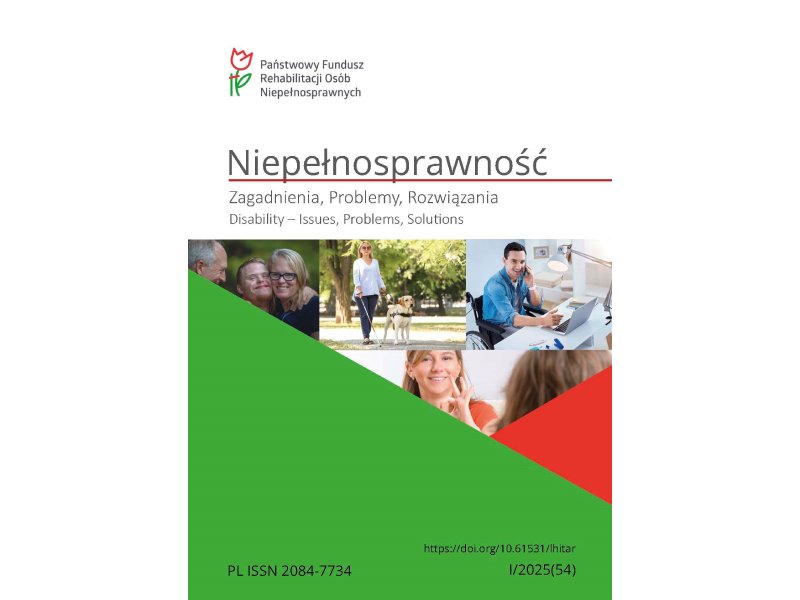 Państwowy Fundusz Rehabilitacji Osób Niepełnosprawnych

Niepełnosprawność

Zagadnienia, Problemy, Rozwiązania

Disability – Issues, Problems, Solutions

https://doi.org/10.61531/lhitar

PL ISSN 2084-7734

I/2025(54)